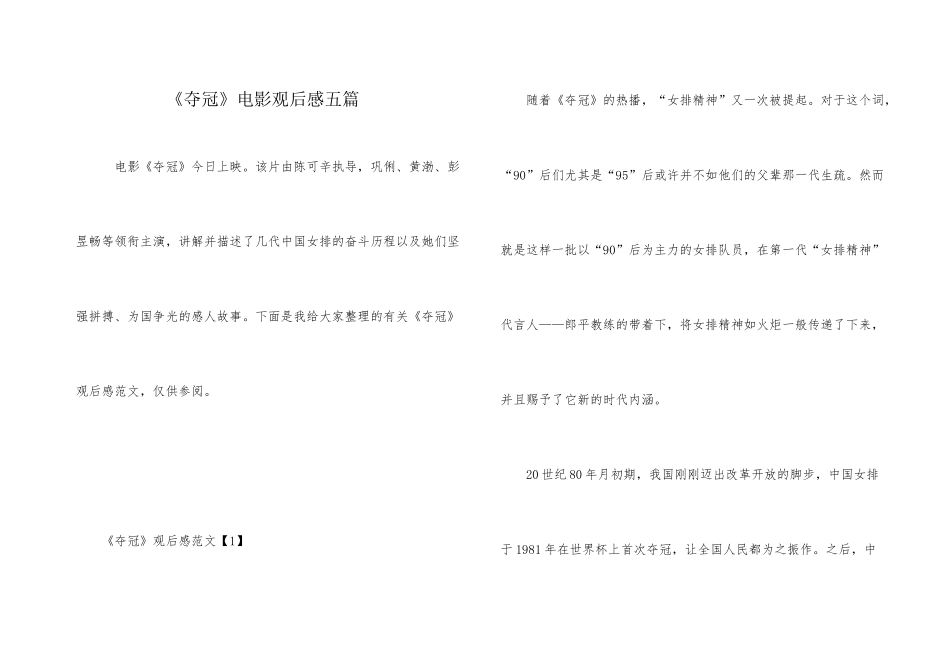 《夺冠》电影观后感五篇

电影《夺冠》今日上映。该片由陈可辛执导，巩俐、黄渤、彭昱畅等领衔主演，讲解并描述了几代中国女排的奋斗历程以及她们坚强拼搏、为国争光的感人故事。下面是我给大家整理的有关《夺冠》观后感范文，仅供参阅。

《夺冠》观后感范文【1】

随着《夺冠》的热播，“女排精神”又一次被提起。对于这个词，“90”后们尤其是“95”后或许并不如他们的父辈那一代生疏。然而就是这样一批以“90”后为主力的女排队员，在第一代“女排精神”代言人——郎平教练的带着下，将女排精神如火炬一般传递了下来，并且赐予了它新的时代内涵。

20世纪80年月初期，我国刚刚迈出改革开放的脚步，中国女排于1981年在世界杯上首次夺冠，让全国人民都为之振作。之后，中